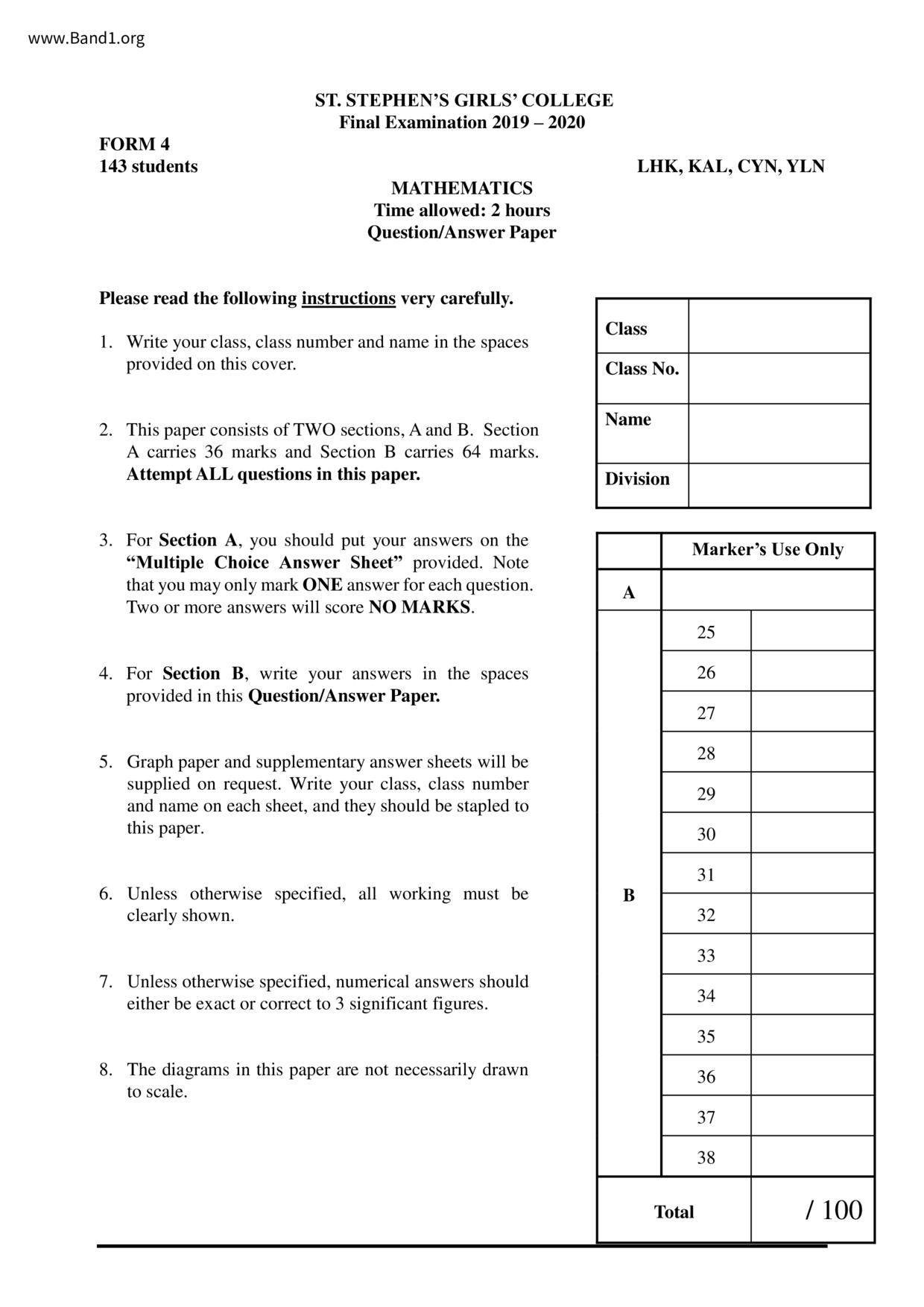 www.Band1.org

ST. STEPHEN'S GIRLS' COLLEGE
Final Examination 2019 – 2020

FORM 4
143 students

LHK, KAL, CYN, YLN

MATHEMATICS
Time allowed: 2 hours
Question/Answer Paper

Please read the following instructions very carefully.

1. Write your class, class number and name in the spaces provided on this cover.

2. This paper consists of TWO sections, A and B. Section A carries 36 marks and Section B carries 64 marks. Attempt ALL questions in this paper.

3. For Section A, you should put your answers on the "Multiple Choice Answer Sheet" provided. Note that you may only mark ONE answer for each question. Two or more answers will score NO MARKS.

4. For Section B, write your answers in the spaces provided in this Question/Answer Paper.

5. Graph paper and supplementary answer sheets will be supplied on request. Write your class, class number and name on each sheet, and they should be stapled to this paper.

6. Unless otherwise specified, all working must be clearly shown.

7. Unless otherwise specified, numerical answers should either be exact or correct to 3 significant figures.

8. The diagrams in this paper are not necessarily drawn to scale.

| Class | |
|---|---|
| Class No. | |
| Name | |
| Division | |

| | Marker's Use Only | |
|---|---|---|
| A | | |
| B | 25 | |
| | 26 | |
| | 27 | |
| | 28 | |
| | 29 | |
| | 30 | |
| | 31 | |
| | 32 | |
| | 33 | |
| | 34 | |
| | 35 | |
| | 36 | |
| | 37 | |
| | 38 | |
| Total | | / 100 |